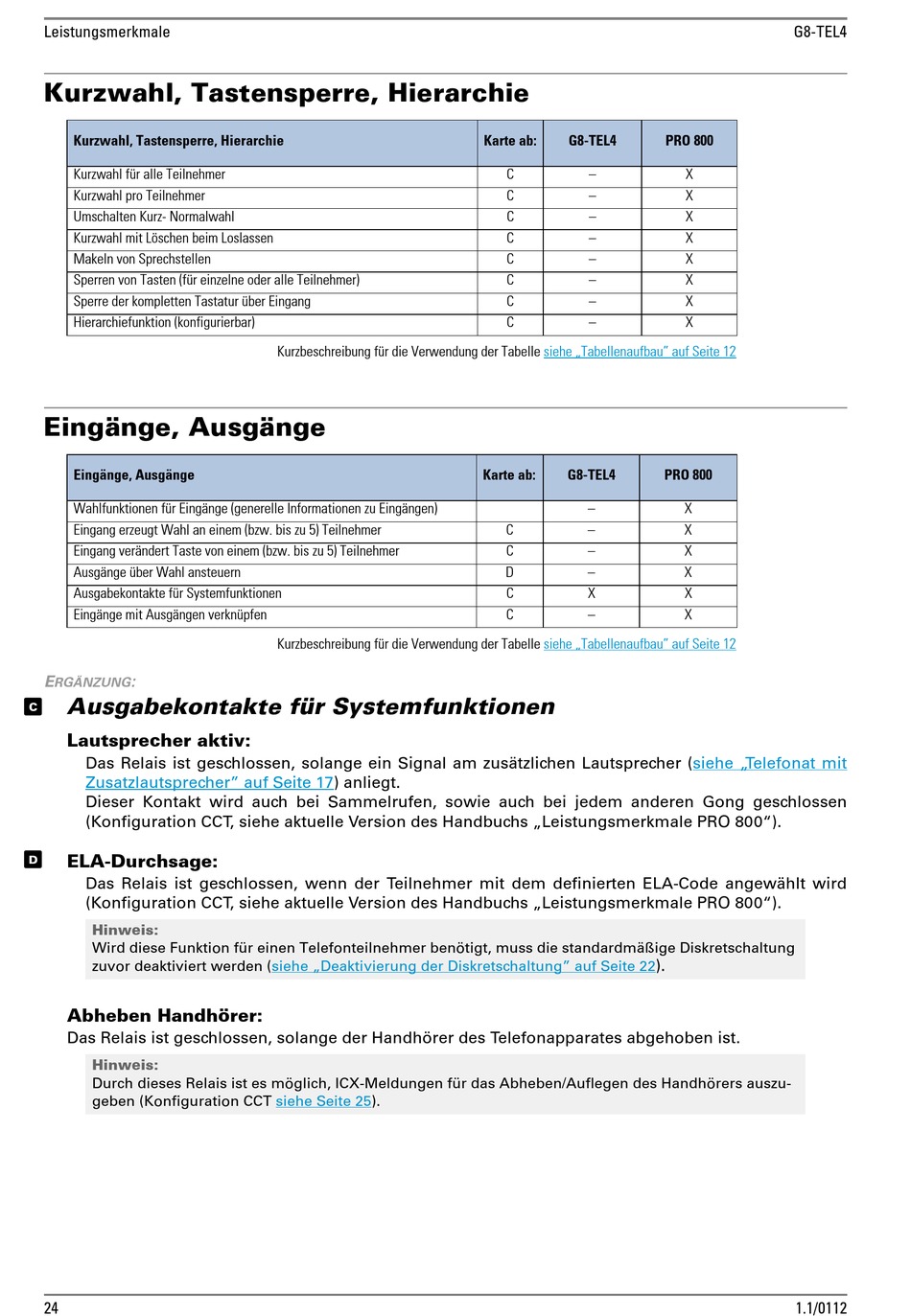 Leistungsmerkmale G8-TEL4

Kurzwahl, Tastensperre, Hierarchie

| Kurzwahl, Tastensperre, Hierarchie | Karte ab: | G8-TEL4 | PRO 800 |
|---|---|---|---|
| Kurzwahl für alle Teilnehmer | C | – | X |
| Kurzwahl pro Teilnehmer | C | – | X |
| Umschalten Kurz- Normalwahl | C | – | X |
| Kurzwahl mit Löschen beim Loslassen | C | – | X |
| Makeln von Sprechstellen | C | – | X |
| Sperren von Tasten (für einzelne oder alle Teilnehmer) | C | – | X |
| Sperre der kompletten Tastatur über Eingang | C | – | X |
| Hierarchiefunktion (konfigurierbar) | C | – | X |

Kurzbeschreibung für die Verwendung der Tabelle siehe „Tabellenaufbau“ auf Seite 12

Eingänge, Ausgänge

| Eingänge, Ausgänge | Karte ab: | G8-TEL4 | PRO 800 |
|---|---|---|---|
| Wahlfunktionen für Eingänge (generelle Informationen zu Eingängen) | | – | X |
| Eingang erzeugt Wahl an einem (bzw. bis zu 5) Teilnehmer | C | – | X |
| Eingang verändert Taste von einem (bzw. bis zu 5) Teilnehmer | C | – | X |
| Ausgänge über Wahl ansteuern | D | – | X |
| Ausgabekontakte für Systemfunktionen | C | X | X |
| Eingänge mit Ausgängen verknüpfen | C | – | X |

Kurzbeschreibung für die Verwendung der Tabelle siehe „Tabellenaufbau“ auf Seite 12

ERGÄNZUNG:

C Ausgabekontakte für Systemfunktionen

Lautsprecher aktiv:
Das Relais ist geschlossen, solange ein Signal am zusätzlichen Lautsprecher (siehe „Telefonat mit Zusatzlautsprecher“ auf Seite 17) anliegt.
Dieser Kontakt wird auch bei Sammelrufen, sowie auch bei jedem anderen Gong geschlossen (Konfiguration CCT, siehe aktuelle Version des Handbuchs „Leistungsmerkmale PRO 800“).

D ELA-Durchsage:
Das Relais ist geschlossen, wenn der Teilnehmer mit dem definierten ELA-Code angewählt wird (Konfiguration CCT, siehe aktuelle Version des Handbuchs „Leistungsmerkmale PRO 800“).

Hinweis:
Wird diese Funktion für einen Telefonteilnehmer benötigt, muss die standardmäßige Diskretschaltung zuvor deaktiviert werden (siehe „Deaktivierung der Diskretschaltung“ auf Seite 22).

Abheben Handhörer:
Das Relais ist geschlossen, solange der Handhörer des Telefonapparates abgehoben ist.

Hinweis:
Durch dieses Relais ist es möglich, ICX-Meldungen für das Abheben/Auflegen des Handhörers auszugeben (Konfiguration CCT siehe Seite 25).

24 1.1/0112